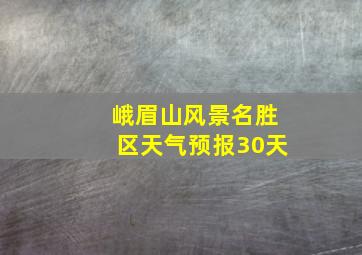 峨眉山风景名胜区天气预报30天